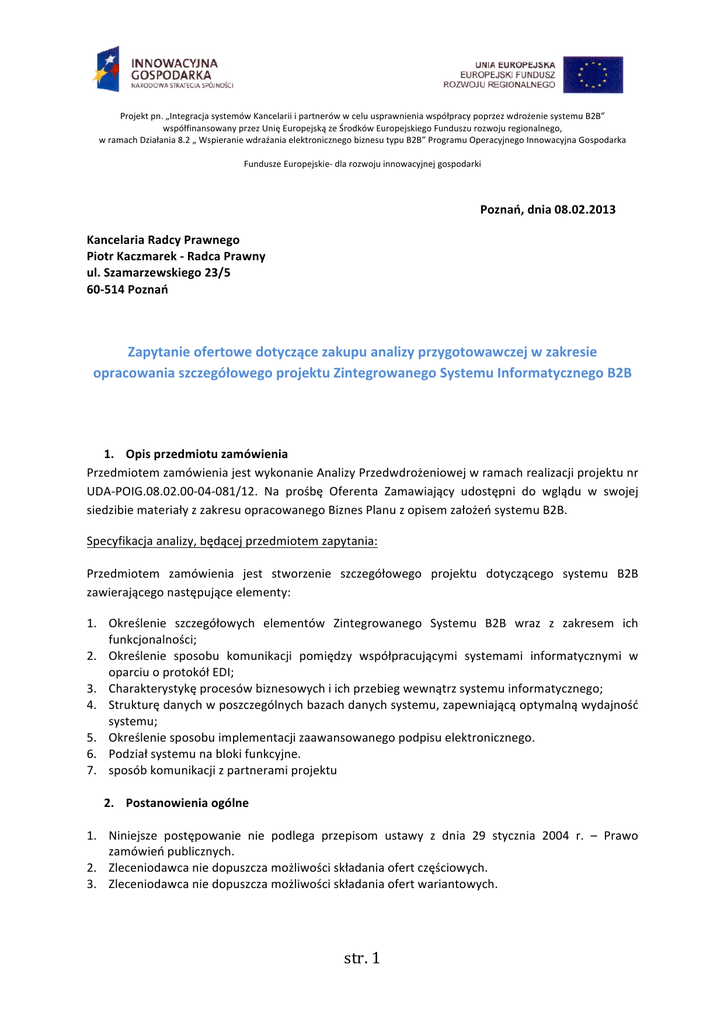 INNOWACYJNA GOSPODARKA
NARODOWA STRATEGIA SPÓJNOŚCI

UNIA EUROPEJSKA
EUROPEJSKI FUNDUSZ
ROZWOJU REGIONALNEGO

Projekt pn. „Integracja systemów Kancelarii i partnerów w celu usprawnienia współpracy poprzez wdrożenie systemu B2B" współfinansowany przez Unię Europejską ze Środków Europejskiego Funduszu rozwoju regionalnego, w ramach Działania 8.2 „ Wspieranie wdrażania elektronicznego biznesu typu B2B" Programu Operacyjnego Innowacyjna Gospodarka

Fundusze Europejskie- dla rozwoju innowacyjnej gospodarki

Poznań, dnia 08.02.2013

Kancelaria Radcy Prawnego
Piotr Kaczmarek - Radca Prawny
ul. Szamarzewskiego 23/5
60-514 Poznań

Zapytanie ofertowe dotyczące zakupu analizy przygotowawczej w zakresie opracowania szczegółowego projektu Zintegrowanego Systemu Informatycznego B2B

1. Opis przedmiotu zamówienia
Przedmiotem zamówienia jest wykonanie Analizy Przedwdrożeniowej w ramach realizacji projektu nr UDA-POIG.08.02.00-04-081/12. Na prośbę Oferenta Zamawiający udostępni do wglądu w swojej siedzibie materiały z zakresu opracowanego Biznes Planu z opisem założeń systemu B2B.

Specyfikacja analizy, będącej przedmiotem zapytania:

Przedmiotem zamówienia jest stworzenie szczegółowego projektu dotyczącego systemu B2B zawierającego następujące elementy:

1. Określenie szczegółowych elementów Zintegrowanego Systemu B2B wraz z zakresem ich funkcjonalności;
2. Określenie sposobu komunikacji pomiędzy współpracującymi systemami informatycznymi w oparciu o protokół EDI;
3. Charakterystykę procesów biznesowych i ich przebieg wewnątrz systemu informatycznego;
4. Strukturę danych w poszczególnych bazach danych systemu, zapewniającą optymalną wydajność systemu;
5. Określenie sposobu implementacji zaawansowanego podpisu elektronicznego.
6. Podział systemu na bloki funkcyjne.
7. sposób komunikacji z partnerami projektu

2. Postanowienia ogólne

1. Niniejsze postępowanie nie podlega przepisom ustawy z dnia 29 stycznia 2004 r. – Prawo zamówień publicznych.
2. Zleceniodawca nie dopuszcza możliwości składania ofert częściowych.
3. Zleceniodawca nie dopuszcza możliwości składania ofert wariantowych.

str. 1